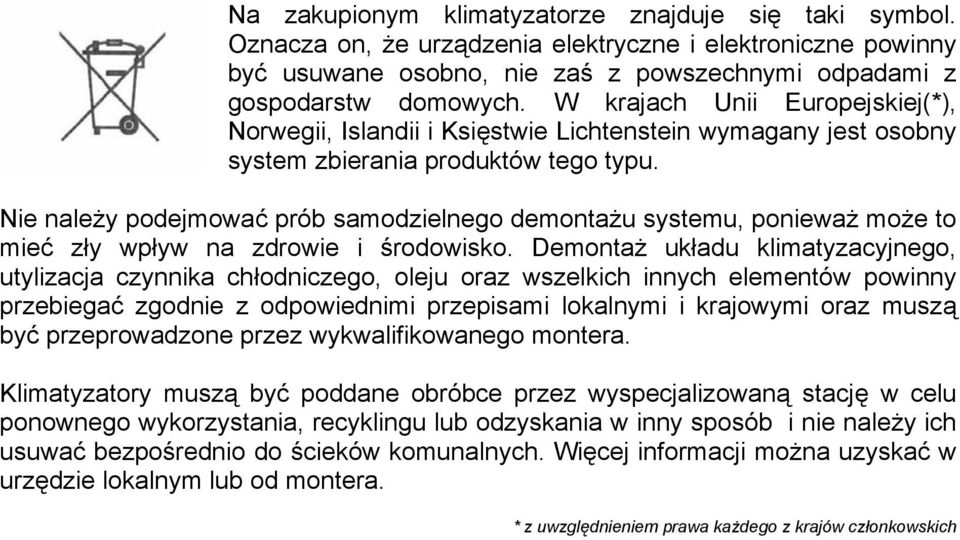 Na zakupionym klimatyzatorze znajduje się taki symbol. Oznacza on, że urządzenia elektryczne i elektroniczne powinny być usuwane osobno, nie zaś z powszechnymi odpadami z gospodarstw domowych. W krajach Unii Europejskiej(*), Norwegii, Islandii i Księstwie Lichtenstein wymagany jest osobny system zbierania produktów tego typu.

Nie należy podejmować prób samodzielnego demontażu systemu, ponieważ może to mieć zły wpływ na zdrowie i środowisko. Demontaż układu klimatyzacyjnego, utylizacja czynnika chłodniczego, oleju oraz wszelkich innych elementów powinny przebiegać zgodnie z odpowiednimi przepisami lokalnymi i krajowymi oraz muszą być przeprowadzone przez wykwalifikowanego montera.

Klimatyzatory muszą być poddane obróbce przez wyspecjalizowaną stację w celu ponownego wykorzystania, recyklingu lub odzyskania w inny sposób i nie należy ich usuwać bezpośrednio do ścieków komunalnych. Więcej informacji można uzyskać w urzędzie lokalnym lub od montera.

* z uwzględnieniem prawa każdego z krajów członkowskich